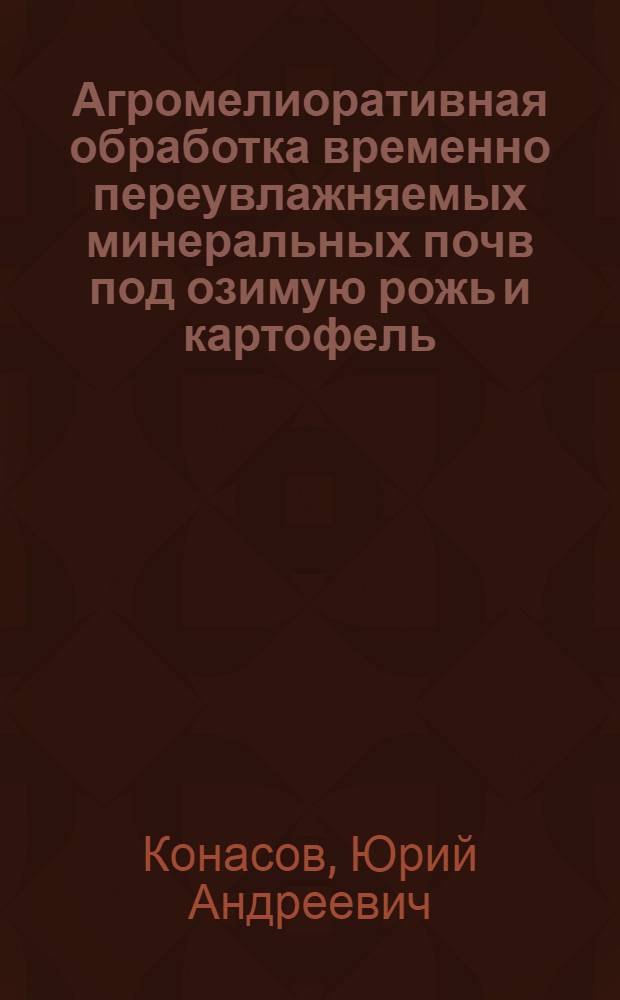 Агромелиоративная обработка временно переувлажняемых минеральных почв под озимую рожь и картофель

Конасов, Юрий Андреевич